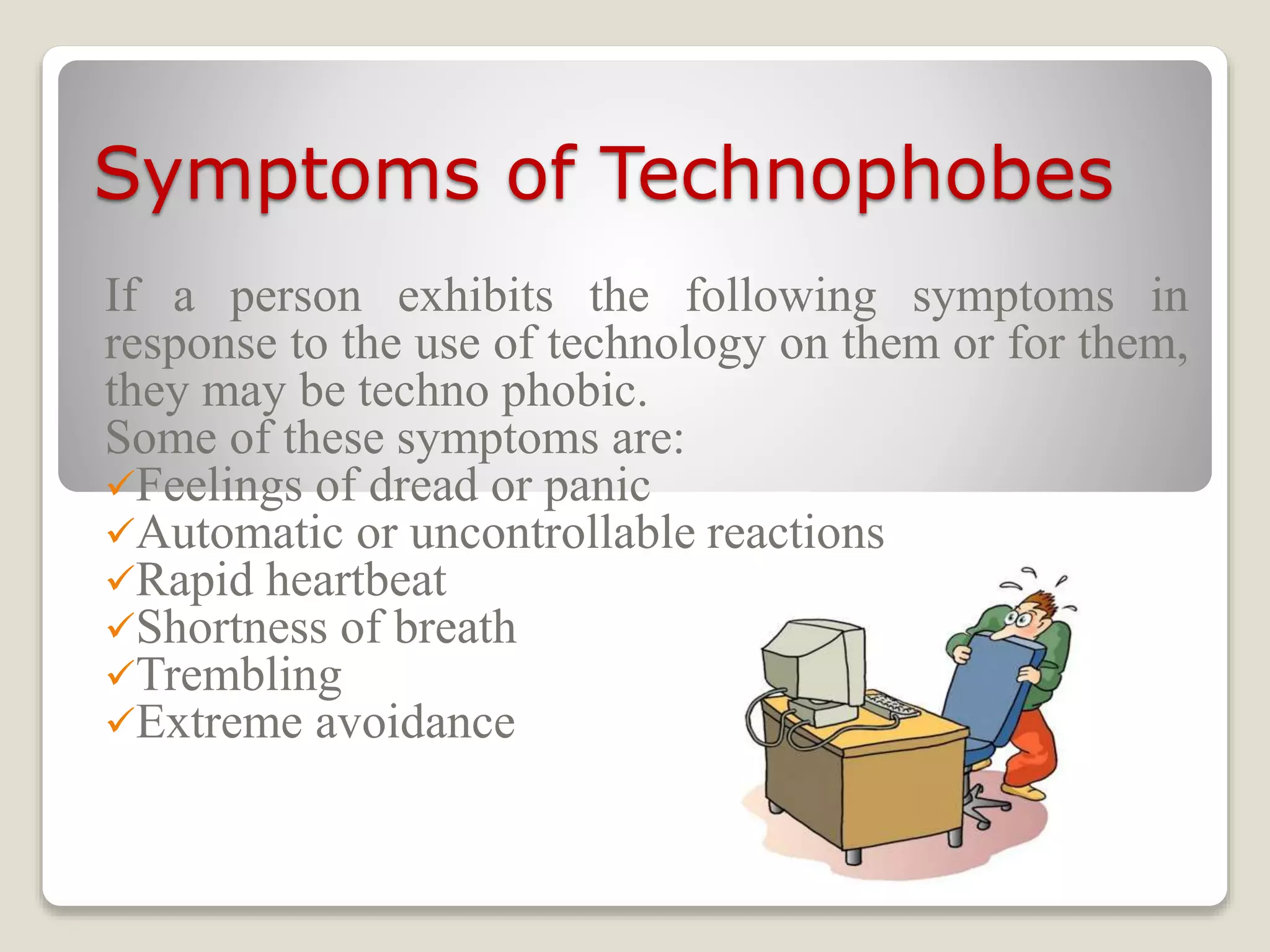 Symptoms of Technophobes

If a person exhibits the following symptoms in response to the use of technology on them or for them, they may be techno phobic.
Some of these symptoms are:
✓Feelings of dread or panic
✓Automatic or uncontrollable reactions
✓Rapid heartbeat
✓Shortness of breath
✓Trembling
✓Extreme avoidance